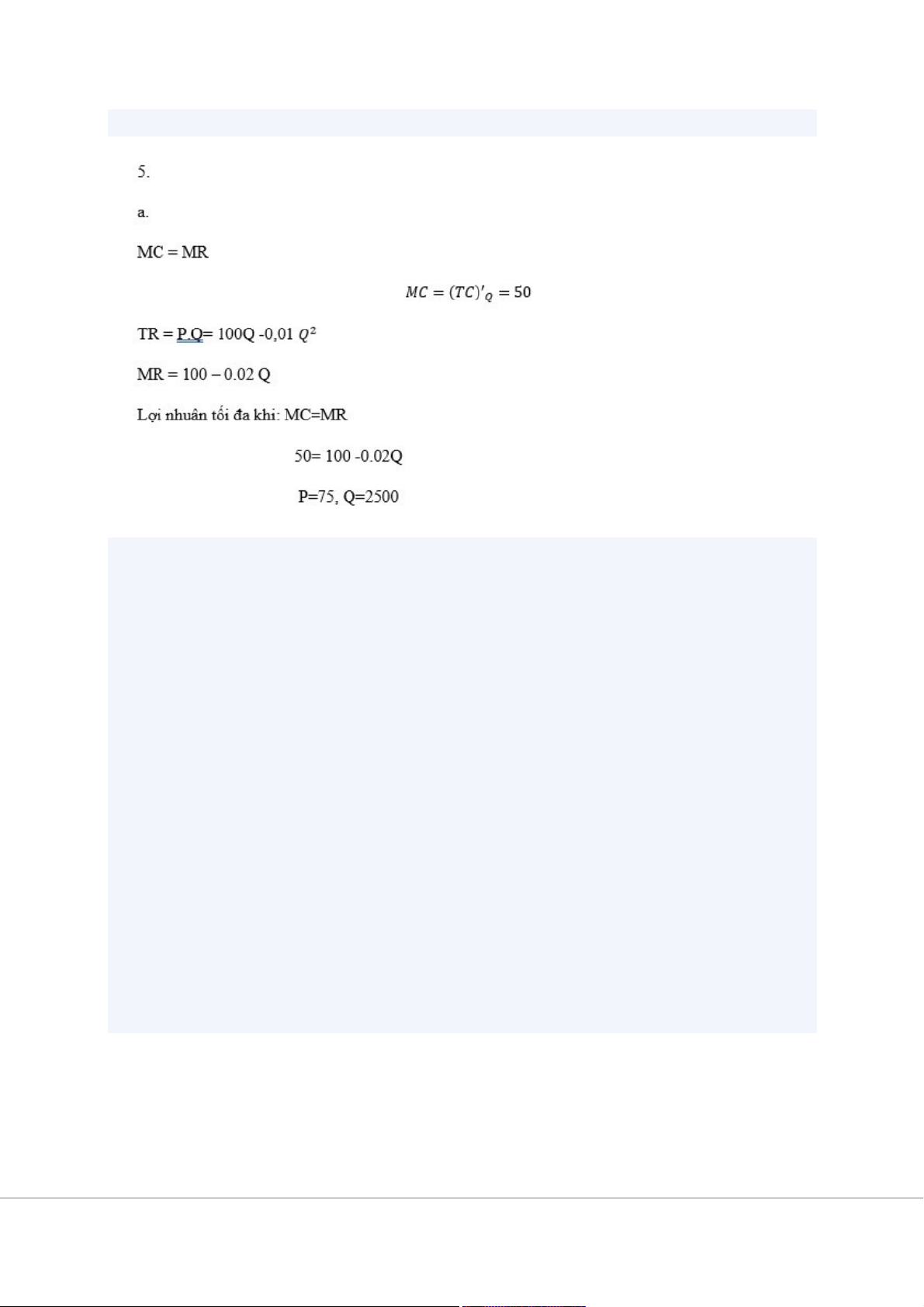 5.

a.

MC = MR

$MC = (TC)'_Q = 50$

TR = P.Q= 100Q -0,01 $Q^2$

MR = 100 – 0.02 Q

Lợi nhuân tối đa khi: MC=MR

50= 100 -0.02Q

P=75, Q=2500